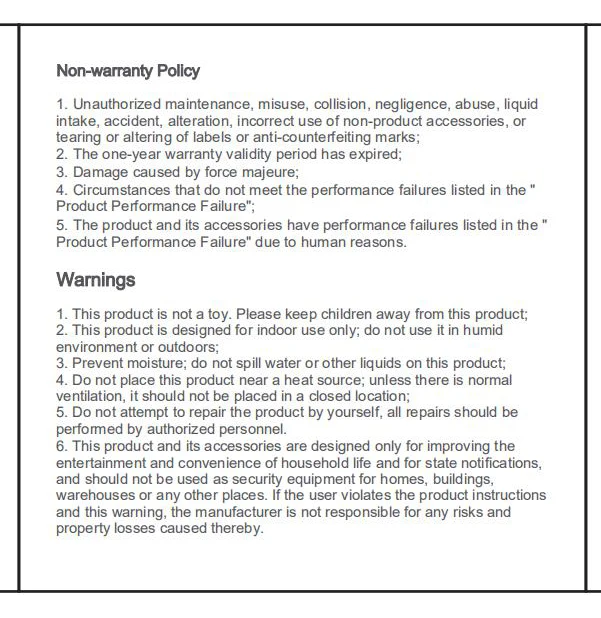 Non-warranty Policy

1. Unauthorized maintenance, misuse, collision, negligence, abuse, liquid intake, accident, alteration, incorrect use of non-product accessories, or tearing or altering of labels or anti-counterfeiting marks;
2. The one-year warranty validity period has expired;
3. Damage caused by force majeure;
4. Circumstances that do not meet the performance failures listed in the " Product Performance Failure";
5. The product and its accessories have performance failures listed in the " Product Performance Failure" due to human reasons.

Warnings

1. This product is not a toy. Please keep children away from this product;
2. This product is designed for indoor use only; do not use it in humid environment or outdoors;
3. Prevent moisture; do not spill water or other liquids on this product;
4. Do not place this product near a heat source; unless there is normal ventilation, it should not be placed in a closed location;
5. Do not attempt to repair the product by yourself, all repairs should be performed by authorized personnel.
6. This product and its accessories are designed only for improving the entertainment and convenience of household life and for state notifications, and should not be used as security equipment for homes, buildings, warehouses or any other places. If the user violates the product instructions and this warning, the manufacturer is not responsible for any risks and property losses caused thereby.